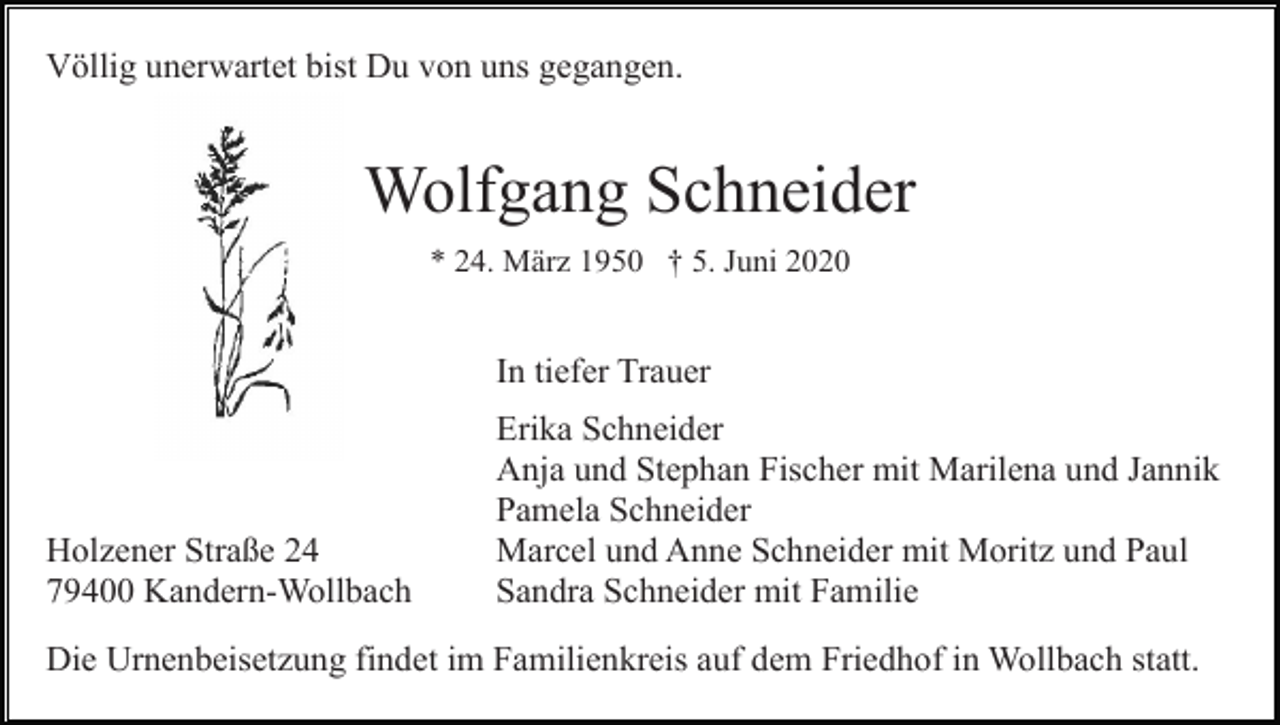 Völlig unerwartet bist Du von uns gegangen.

Wolfgang Schneider

* 24. März 1950 † 5. Juni 2020

In tiefer Trauer

Erika Schneider
Anja und Stephan Fischer mit Marilena und Jannik
Pamela Schneider
Marcel und Anne Schneider mit Moritz und Paul
Sandra Schneider mit Familie

Holzener Straße 24
79400 Kandern-Wollbach

Die Urnenbeisetzung findet im Familienkreis auf dem Friedhof in Wollbach statt.